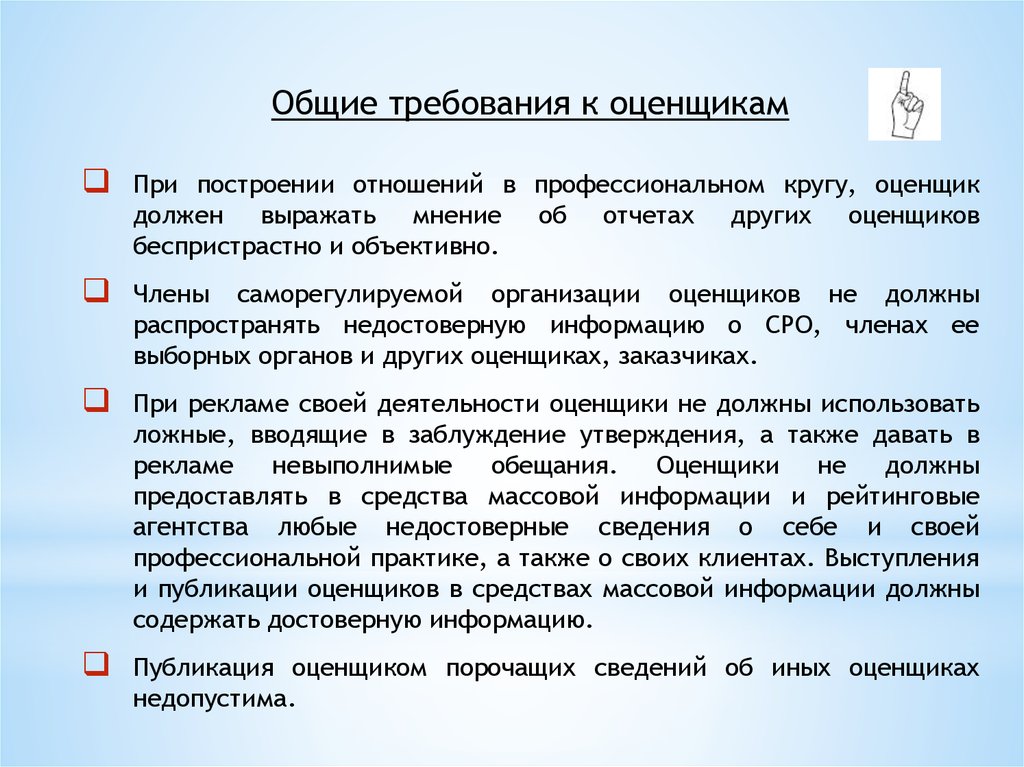 Общие требования к оценщикам

При построении отношений в профессиональном кругу, оценщик должен выражать мнение об отчетах других оценщиков беспристрастно и объективно.

Члены саморегулируемой организации оценщиков не должны распространять недостоверную информацию о СРО, членах ее выборных органов и других оценщиках, заказчиках.

При рекламе своей деятельности оценщики не должны использовать ложные, вводящие в заблуждение утверждения, а также давать в рекламе невыполнимые обещания. Оценщики не должны предоставлять в средства массовой информации и рейтинговые агентства любые недостоверные сведения о себе и своей профессиональной практике, а также о своих клиентах. Выступления и публикации оценщиков в средствах массовой информации должны содержать достоверную информацию.

Публикация оценщиком порочащих сведений об иных оценщиках недопустима.